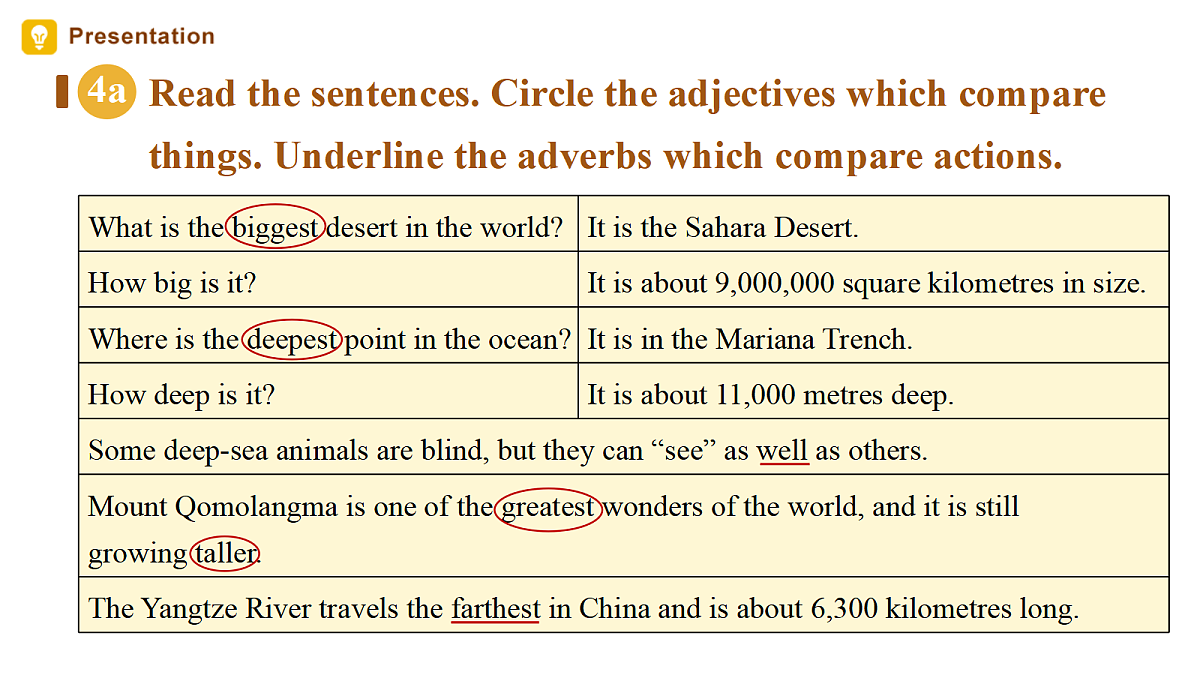 Presentation

4a Read the sentences. Circle the adjectives which compare things. Underline the adverbs which compare actions.

| What is the biggest desert in the world? | It is the Sahara Desert. |
|---|---|
| How big is it? | It is about 9,000,000 square kilometres in size. |
| Where is the deepest point in the ocean? | It is in the Mariana Trench. |
| How deep is it? | It is about 11,000 metres deep. |
| Some deep-sea animals are blind, but they can "see" as well as others. | |
| Mount Qomolangma is one of the greatest wonders of the world, and it is still growing taller. | |
| The Yangtze River travels the farthest in China and is about 6,300 kilometres long. | |